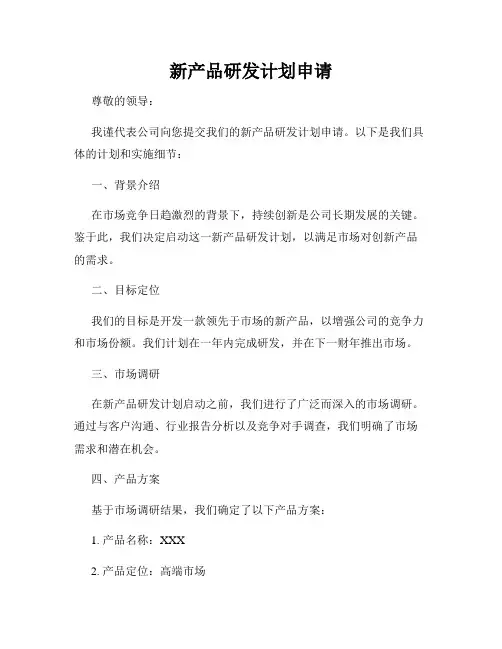 新产品研发计划申请

尊敬的领导：

我谨代表公司向您提交我们的新产品研发计划申请。以下是我们具体的计划和实施细节：

一、背景介绍

在市场竞争日趋激烈的背景下，持续创新是公司长期发展的关键。鉴于此，我们决定启动这一新产品研发计划，以满足市场对创新产品的需求。

二、目标定位

我们的目标是开发一款领先于市场的新产品，以增强公司的竞争力和市场份额。我们计划在一年内完成研发，并在下一财年推出市场。

三、市场调研

在新产品研发计划启动之前，我们进行了广泛而深入的市场调研。通过与客户沟通、行业报告分析以及竞争对手调查，我们明确了市场需求和潜在机会。

四、产品方案

基于市场调研结果，我们确定了以下产品方案：

1. 产品名称：XXX

2. 产品定位：高端市场